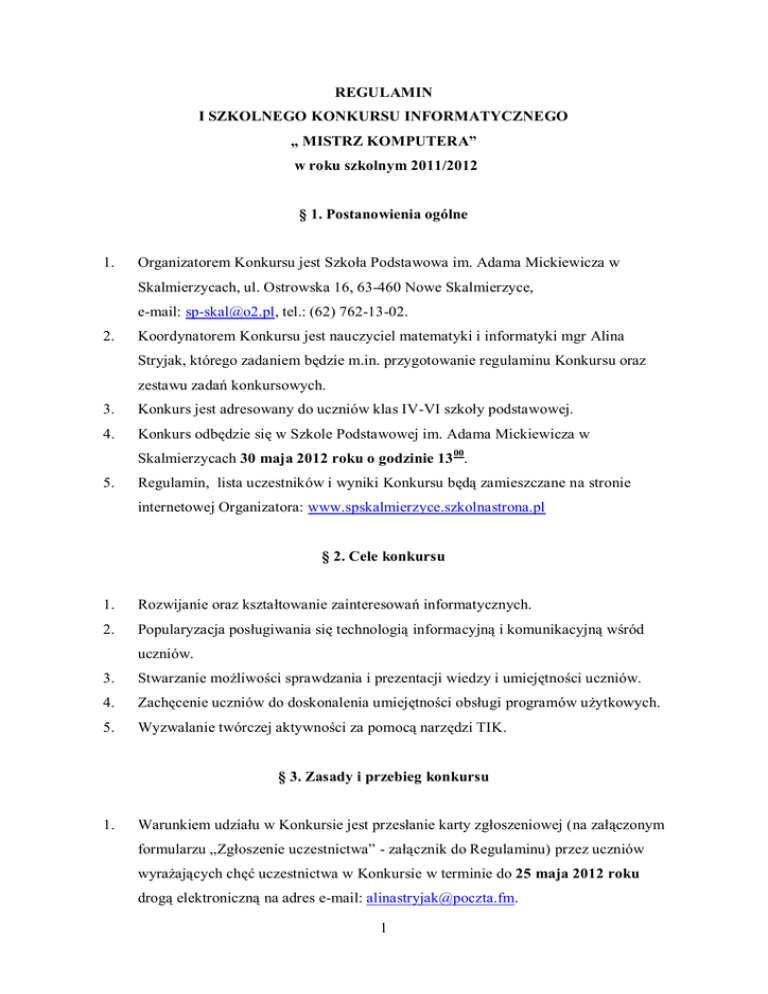 REGULAMIN
I SZKOLNEGO KONKURSU INFORMATYCZNEGO
„ MISTRZ KOMPUTERA”
w roku szkolnym 2011/2012

§ 1. Postanowienia ogólne

1. Organizatorem Konkursu jest Szkoła Podstawowa im. Adama Mickiewicza w Skalmierzycach, ul. Ostrowska 16, 63-460 Nowe Skalmierzyce, e-mail: sp-skal@o2.pl, tel.: (62) 762-13-02.

2. Koordynatorem Konkursu jest nauczyciel matematyki i informatyki mgr Alina Stryjak, którego zadaniem będzie m.in. przygotowanie regulaminu Konkursu oraz zestawu zadań konkursowych.

3. Konkurs jest adresowany do uczniów klas IV-VI szkoły podstawowej.

4. Konkurs odbędzie się w Szkole Podstawowej im. Adama Mickiewicza w Skalmierzycach 30 maja 2012 roku o godzinie $13^{00}$.

5. Regulamin, lista uczestników i wyniki Konkursu będą zamieszczane na stronie internetowej Organizatora: www.spskalmierzyce.szkolnastrona.pl

§ 2. Cele konkursu

1. Rozwijanie oraz kształtowanie zainteresowań informatycznych.

2. Popularyzacja posługiwania się technologią informacyjną i komunikacyjną wśród uczniów.

3. Stwarzanie możliwości sprawdzania i prezentacji wiedzy i umiejętności uczniów.

4. Zachęcenie uczniów do doskonalenia umiejętności obsługi programów użytkowych.

5. Wyzwalanie twórczej aktywności za pomocą narzędzi TIK.

§ 3. Zasady i przebieg konkursu

1. Warunkiem udziału w Konkursie jest przesłanie karty zgłoszeniowej (na załączonym formularzu „Zgłoszenie uczestnictwa” - załącznik do Regulaminu) przez uczniów wyrażających chęć uczestnictwa w Konkursie w terminie do 25 maja 2012 roku drogą elektroniczną na adres e-mail: alinastryjak@poczta.fm.

1